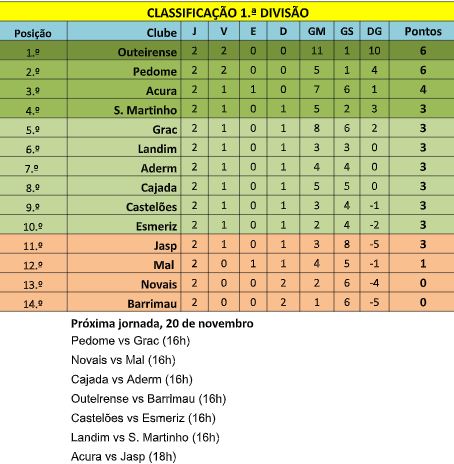 CLASSIFICAÇÃO 1.ª DIVISÃO

| Posição | Clube | J | V | E | D | GM | GS | DG | Pontos |
|---|---|---|---|---|---|---|---|---|---|
| 1.º | Outeirense | 2 | 2 | 0 | 0 | 11 | 1 | 10 | 6 |
| 2.º | Pedome | 2 | 2 | 0 | 0 | 5 | 1 | 4 | 6 |
| 3.º | Acura | 2 | 1 | 1 | 0 | 7 | 6 | 1 | 4 |
| 4.º | S. Martinho | 2 | 1 | 0 | 1 | 5 | 2 | 3 | 3 |
| 5.º | Grac | 2 | 1 | 0 | 1 | 8 | 6 | 2 | 3 |
| 6.º | Landim | 2 | 1 | 0 | 1 | 3 | 3 | 0 | 3 |
| 7.º | Aderm | 2 | 1 | 0 | 1 | 4 | 4 | 0 | 3 |
| 8.º | Cajada | 2 | 1 | 0 | 1 | 5 | 5 | 0 | 3 |
| 9.º | Castelões | 2 | 1 | 0 | 1 | 3 | 4 | -1 | 3 |
| 10.º | Esmeriz | 2 | 1 | 0 | 1 | 2 | 4 | -2 | 3 |
| 11.º | Jasp | 2 | 1 | 0 | 1 | 3 | 8 | -5 | 3 |
| 12.º | Mal | 2 | 0 | 1 | 1 | 4 | 5 | -1 | 1 |
| 13.º | Novais | 2 | 0 | 0 | 2 | 2 | 6 | -4 | 0 |
| 14.º | Barrimau | 2 | 0 | 0 | 2 | 1 | 6 | -5 | 0 |

Próxima jornada, 20 de novembro
Pedome vs Grac (16h)
Novais vs Mal (16h)
Cajada vs Aderm (16h)
Outeirense vs Barrimau (16h)
Castelões vs Esmeriz (16h)
Landim vs S. Martinho (16h)
Acura vs Jasp (18h)